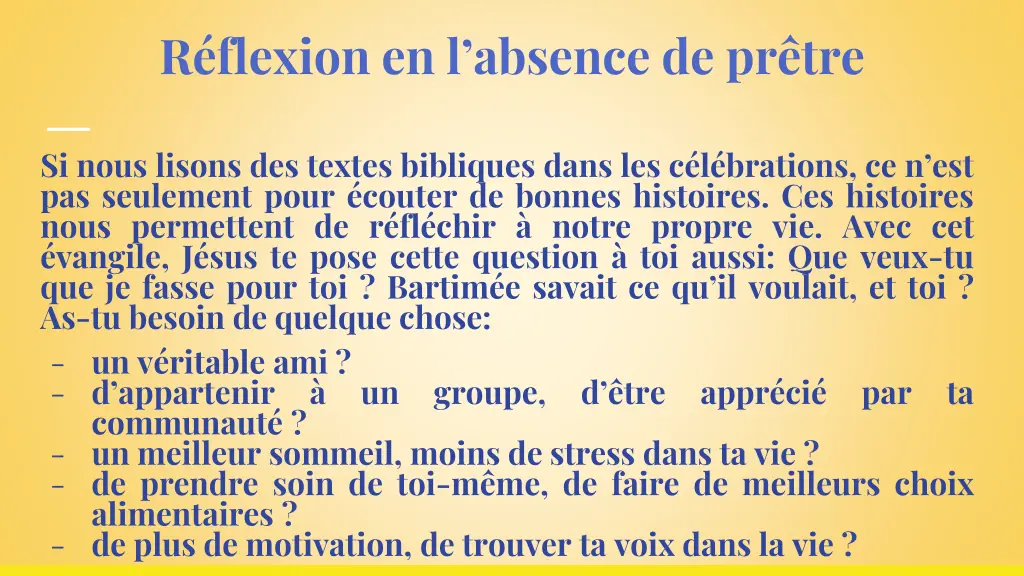 Réflexion en l’absence de prêtre

Si nous lisons des textes bibliques dans les célébrations, ce n’est pas seulement pour écouter de bonnes histoires. Ces histoires nous permettent de réfléchir à notre propre vie. Avec cet évangile, Jésus te pose cette question à toi aussi: Que veux-tu que je fasse pour toi ? Bartimée savait ce qu’il voulait, et toi ? As-tu besoin de quelque chose:

- un véritable ami ?
- d’appartenir à un groupe, d’être apprécié par ta communauté ?
- un meilleur sommeil, moins de stress dans ta vie ?
- de prendre soin de toi-même, de faire de meilleurs choix alimentaires ?
- de plus de motivation, de trouver ta voix dans la vie ?